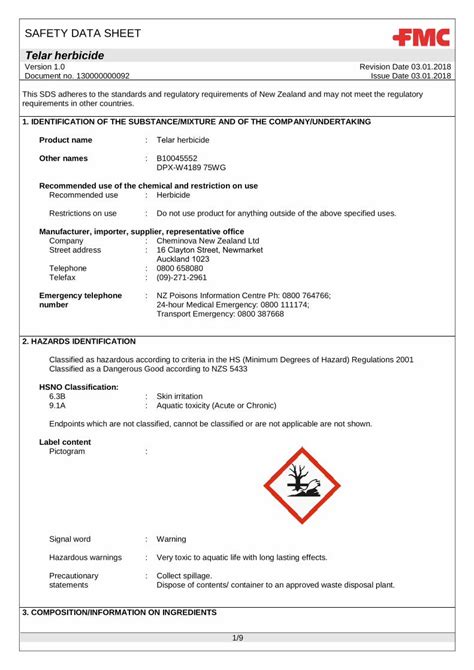 SAFETY DATA SHEET

FMC

Telar herbicide

Version 1.0
Document no. 130000000092

Revision Date 03.01.2018
Issue Date 03.01.2018

This SDS adheres to the standards and regulatory requirements of New Zealand and may not meet the regulatory requirements in other countries.

1. IDENTIFICATION OF THE SUBSTANCE/MIXTURE AND OF THE COMPANY/UNDERTAKING

Product name : Telar herbicide

Other names : B10045552
DPX-W4189 75WG

Recommended use of the chemical and restriction on use
Recommended use : Herbicide

Restrictions on use : Do not use product for anything outside of the above specified uses.

Manufacturer, importer, supplier, representative office
Company : Cheminova New Zealand Ltd
Street address : 16 Clayton Street, Newmarket
Auckland 1023
Telephone : 0800 658080
Telefax : (09)-271-2961

Emergency telephone number : NZ Poisons Information Centre Ph: 0800 764766;
24-hour Medical Emergency: 0800 111174;
Transport Emergency: 0800 387668

2. HAZARDS IDENTIFICATION

Classified as hazardous according to criteria in the HS (Minimum Degrees of Hazard) Regulations 2001
Classified as a Dangerous Good according to NZS 5433

HSNO Classification:
6.3B : Skin irritation
9.1A : Aquatic toxicity (Acute or Chronic)

Endpoints which are not classified, cannot be classified or are not applicable are not shown.

Label content
Pictogram :

Signal word : Warning

Hazardous warnings : Very toxic to aquatic life with long lasting effects.

Precautionary statements : Collect spillage.
Dispose of contents/ container to an approved waste disposal plant.

3. COMPOSITION/INFORMATION ON INGREDIENTS

1/9